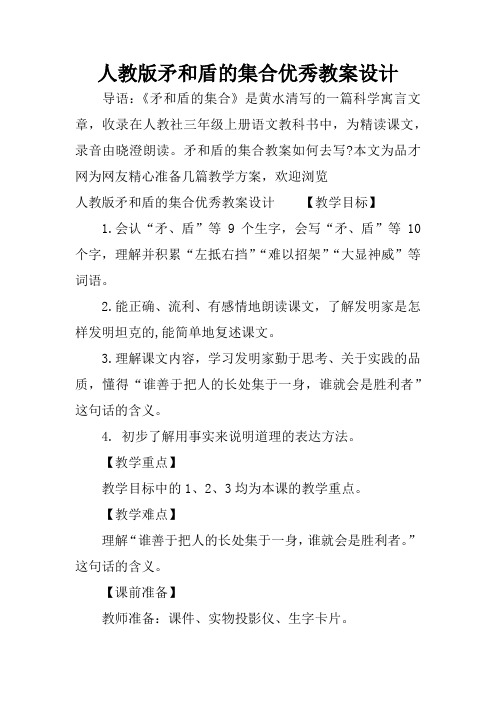 人教版矛和盾的集合优秀教案设计

导语：《矛和盾的集合》是黄水清写的一篇科学寓言文章，收录在人教社三年级上册语文教科书中，为精读课文，录音由晓澄朗读。矛和盾的集合教案如何去写?本文为品才网为网友精心准备几篇教学方案，欢迎浏览

人教版矛和盾的集合优秀教案设计　　【教学目标】

1.会认“矛、盾”等 9 个生字，会写“矛、盾”等 10 个字，理解并积累“左抵右挡”“难以招架”“大显神威”等词语。

2.能正确、流利、有感情地朗读课文，了解发明家是怎样发明坦克的,能简单地复述课文。

3.理解课文内容，学习发明家勤于思考、关于实践的品质，懂得“谁善于把人的长处集于一身，谁就会是胜利者”这句话的含义。

4. 初步了解用事实来说明道理的表达方法。

【教学重点】

教学目标中的 1、2、3 均为本课的教学重点。

【教学难点】

理解“谁善于把人的长处集于一身，谁就会是胜利者。”这句话的含义。

【课前准备】

教师准备：课件、实物投影仪、生字卡片。